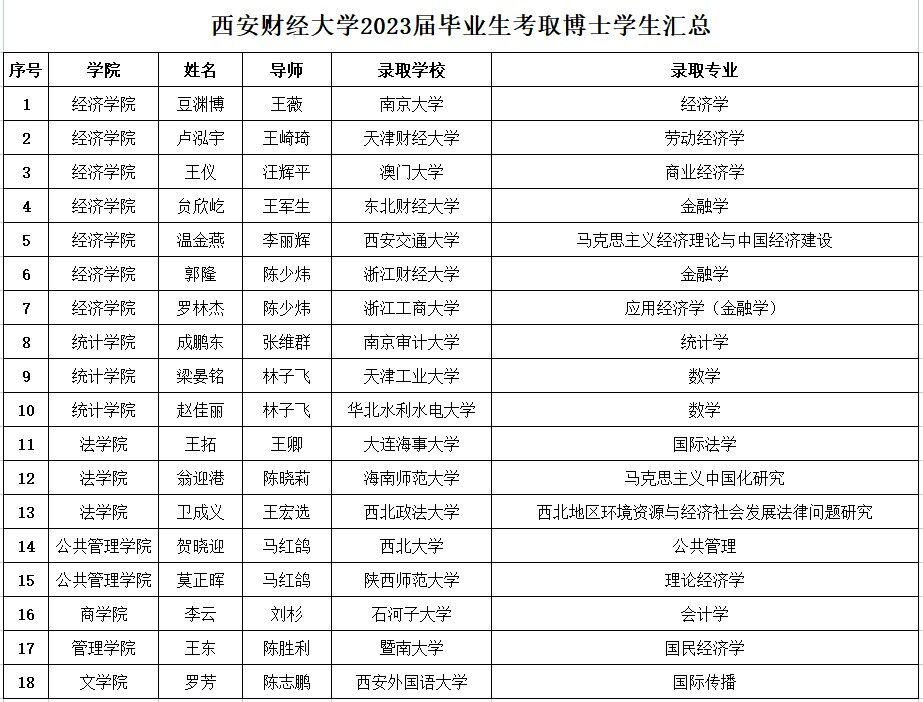 西安财经大学2023届毕业生考取博士学生汇总

| 序号 | 学院 | 姓名 | 导师 | 录取学校 | 录取专业 |
|---|---|---|---|---|---|
| 1 | 经济学院 | 豆渊博 | 王薇 | 南京大学 | 经济学 |
| 2 | 经济学院 | 卢泓宇 | 王崎琦 | 天津财经大学 | 劳动经济学 |
| 3 | 经济学院 | 王仪 | 汪辉平 | 澳门大学 | 商业经济学 |
| 4 | 经济学院 | 贠欣屹 | 王军生 | 东北财经大学 | 金融学 |
| 5 | 经济学院 | 温金燕 | 李丽辉 | 西安交通大学 | 马克思主义经济理论与中国经济建设 |
| 6 | 经济学院 | 郭隆 | 陈少炜 | 浙江财经大学 | 金融学 |
| 7 | 经济学院 | 罗林杰 | 陈少炜 | 浙江工商大学 | 应用经济学（金融学） |
| 8 | 统计学院 | 成鹏东 | 张维群 | 南京审计大学 | 统计学 |
| 9 | 统计学院 | 梁晏铭 | 林子飞 | 天津工业大学 | 数学 |
| 10 | 统计学院 | 赵佳丽 | 林子飞 | 华北水利水电大学 | 数学 |
| 11 | 法学院 | 王拓 | 王卿 | 大连海事大学 | 国际法学 |
| 12 | 法学院 | 翁迎港 | 陈晓莉 | 海南师范大学 | 马克思主义中国化研究 |
| 13 | 法学院 | 卫成义 | 王宏选 | 西北政法大学 | 西北地区环境资源与经济社会发展法律问题研究 |
| 14 | 公共管理学院 | 贺晓迎 | 马红鸽 | 西北大学 | 公共管理 |
| 15 | 公共管理学院 | 莫正晖 | 马红鸽 | 陕西师范大学 | 理论经济学 |
| 16 | 商学院 | 李云 | 刘杉 | 石河子大学 | 会计学 |
| 17 | 管理学院 | 王东 | 陈胜利 | 暨南大学 | 国民经济学 |
| 18 | 文学院 | 罗芳 | 陈志鹏 | 西安外国语大学 | 国际传播 |